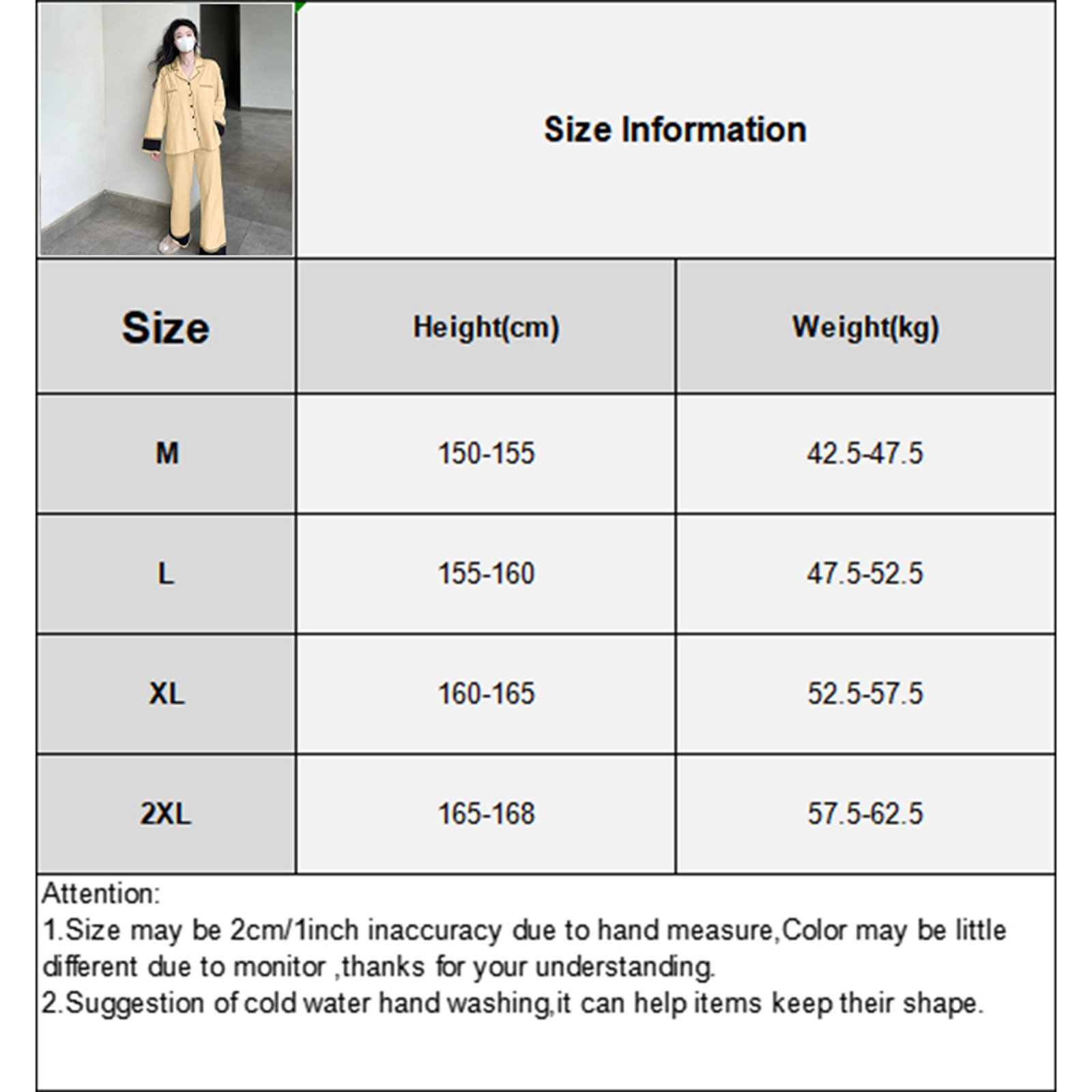 Size Information

| Size | Height(cm) | Weight(kg) |
|---|---|---|
| M | 150-155 | 42.5-47.5 |
| L | 155-160 | 47.5-52.5 |
| XL | 160-165 | 52.5-57.5 |
| 2XL | 165-168 | 57.5-62.5 |

Attention:
1.Size may be 2cm/1inch inaccuracy due to hand measure,Color may be little different due to monitor ,thanks for your understanding.
2.Suggestion of cold water hand washing,it can help items keep their shape.